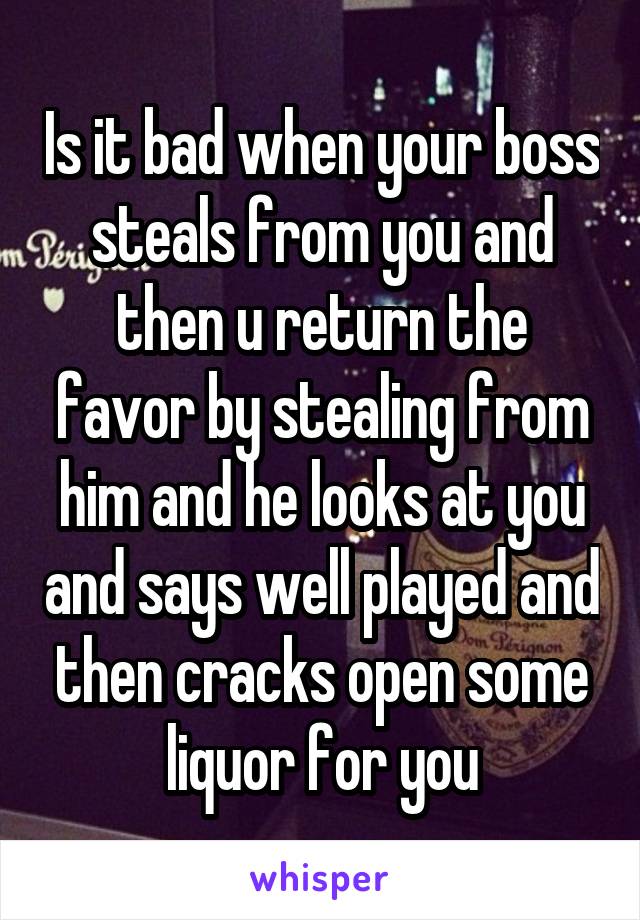 Is it bad when your boss steals from you and then u return the favor by stealing from him and he looks at you and says well played and then cracks open some liquor for you

whisper